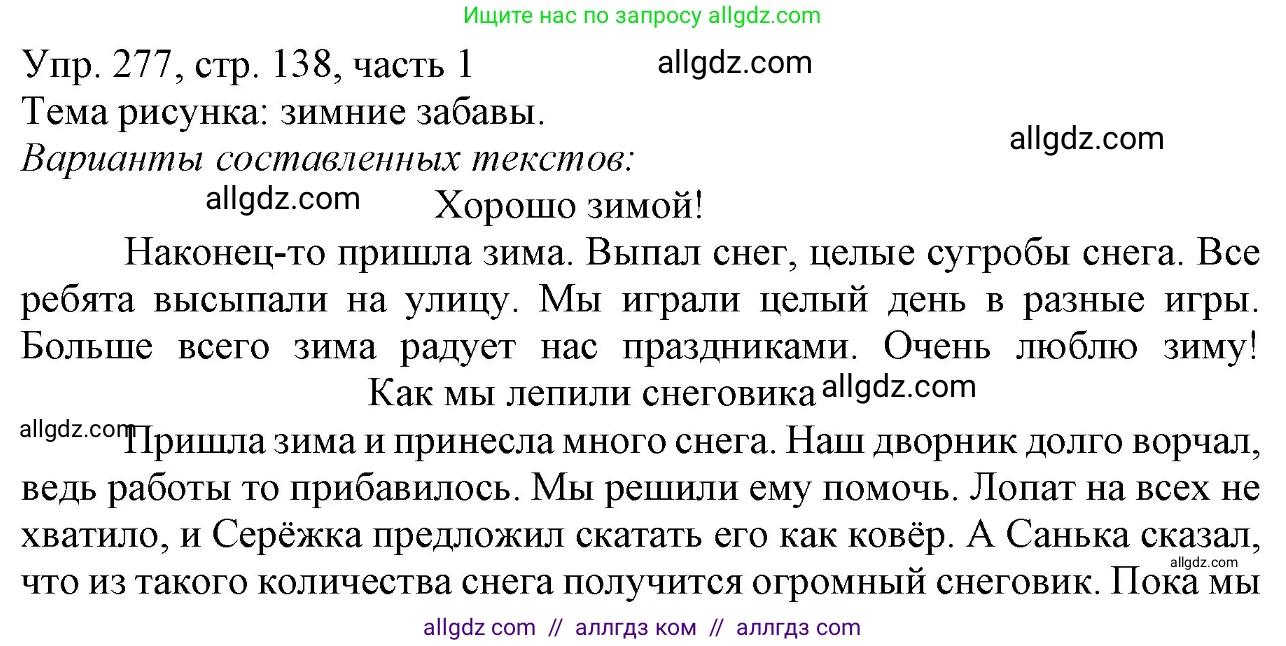 Ищите нас по запросу allgdz.com

Упр. 277, стр. 138, часть 1 allgdz.com
Тема рисунка: зимние забавы.
allgdz.com
Варианты составленных текстов:
allgdz.com
Хорошо зимой!

Наконец-то пришла зима. Выпал снег, целые сугробы снега. Все ребята высыпали на улицу. Мы играли целый день в разные игры. Больше всего зима радует нас праздниками. Очень люблю зиму!

Как мы лепили снеговика allgdz.com

allgdz.com Пришла зима и принесла много снега. Наш дворник долго ворчал, ведь работы то прибавилось. Мы решили ему помочь. Лопат на всех не хватило, и Серёжка предложил скатать его как ковёр. А Санька сказал, allgdz.com что из такого количества снега получится огромный снеговик. Пока мы

allgdz com // аллгдз ком // аллгдз com